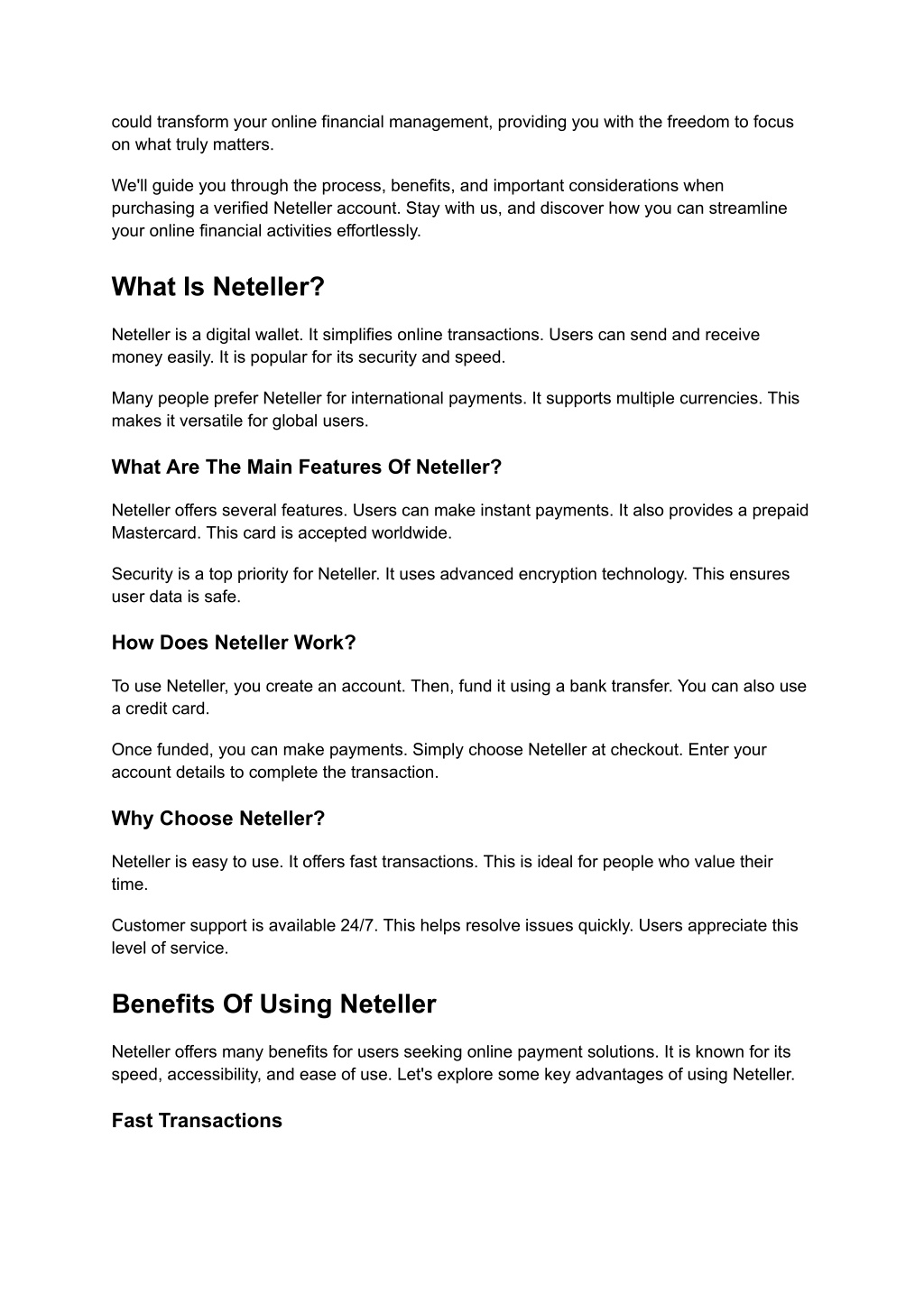 could transform your online financial management, providing you with the freedom to focus on what truly matters.

We'll guide you through the process, benefits, and important considerations when purchasing a verified Neteller account. Stay with us, and discover how you can streamline your online financial activities effortlessly.

What Is Neteller?

Neteller is a digital wallet. It simplifies online transactions. Users can send and receive money easily. It is popular for its security and speed.

Many people prefer Neteller for international payments. It supports multiple currencies. This makes it versatile for global users.

What Are The Main Features Of Neteller?

Neteller offers several features. Users can make instant payments. It also provides a prepaid Mastercard. This card is accepted worldwide.

Security is a top priority for Neteller. It uses advanced encryption technology. This ensures user data is safe.

How Does Neteller Work?

To use Neteller, you create an account. Then, fund it using a bank transfer. You can also use a credit card.

Once funded, you can make payments. Simply choose Neteller at checkout. Enter your account details to complete the transaction.

Why Choose Neteller?

Neteller is easy to use. It offers fast transactions. This is ideal for people who value their time.

Customer support is available 24/7. This helps resolve issues quickly. Users appreciate this level of service.

Benefits Of Using Neteller

Neteller offers many benefits for users seeking online payment solutions. It is known for its speed, accessibility, and ease of use. Let's explore some key advantages of using Neteller.

Fast Transactions